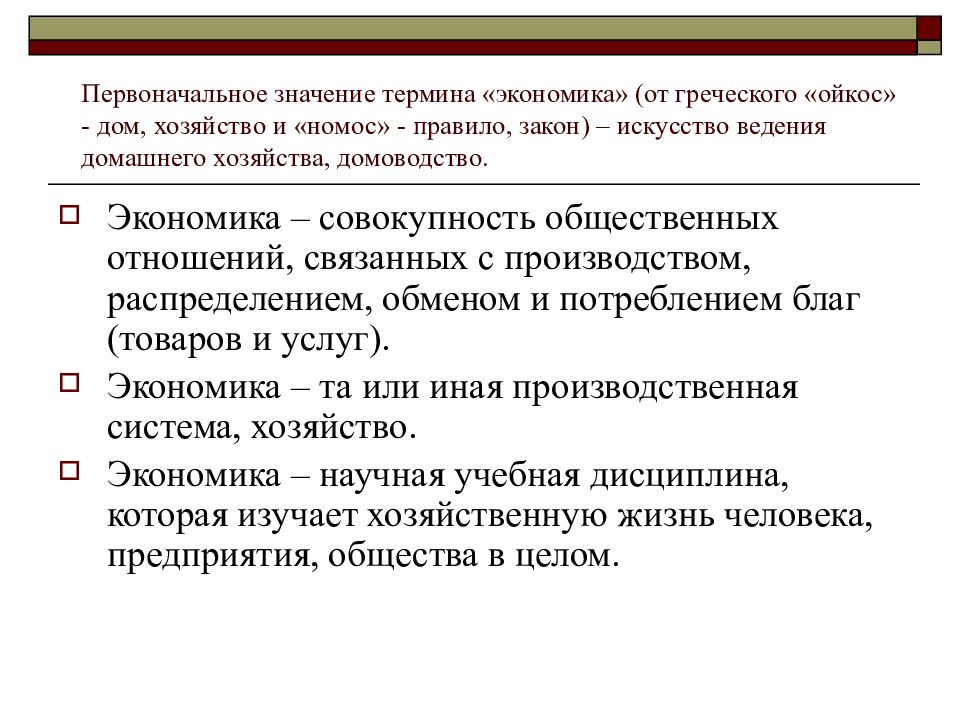 Первоначальное значение термина «экономика» (от греческого «ойкос» - дом, хозяйство и «номос» - правило, закон) – искусство ведения домашнего хозяйства, домоводство.

Экономика – совокупность общественных отношений, связанных с производством, распределением, обменом и потреблением благ (товаров и услуг).

Экономика – та или иная производственная система, хозяйство.

Экономика – научная учебная дисциплина, которая изучает хозяйственную жизнь человека, предприятия, общества в целом.